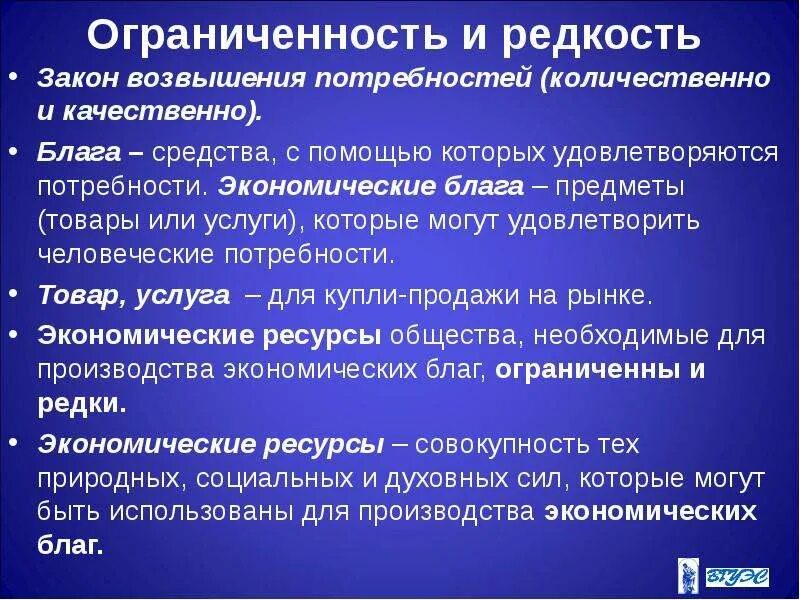 Ограниченность и редкость

• Закон возвышения потребностей (количественно и качественно).

• Блага – средства, с помощью которых удовлетворяются потребности. Экономические блага – предметы (товары или услуги), которые могут удовлетворить человеческие потребности.

• Товар, услуга – для купли-продажи на рынке.

• Экономические ресурсы общества, необходимые для производства экономических благ, ограниченны и редки.

• Экономические ресурсы – совокупность тех природных, социальных и духовных сил, которые могут быть использованы для производства экономических благ.

ВГУЭС